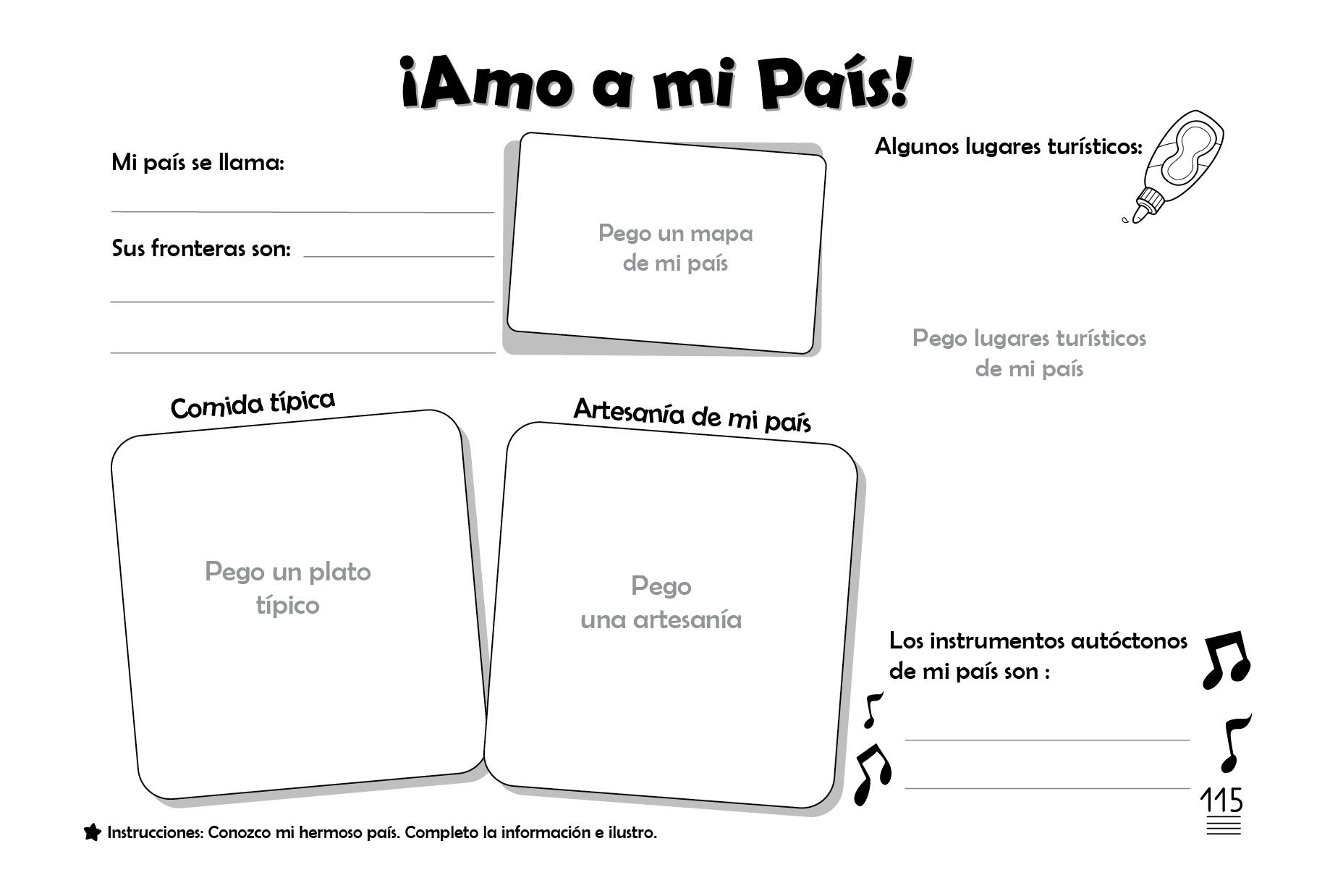 ¡Amo a mi País!

Mi país se llama:

Sus fronteras son:

Pego un mapa de mi país

Algunos lugares turísticos:

Pego lugares turísticos de mi país

Comida típica

Pego un plato típico

Artesanía de mi país

Pego una artesanía

Los instrumentos autóctonos de mi país son :

115

Instrucciones: Conozco mi hermoso país. Completo la información e ilustro.